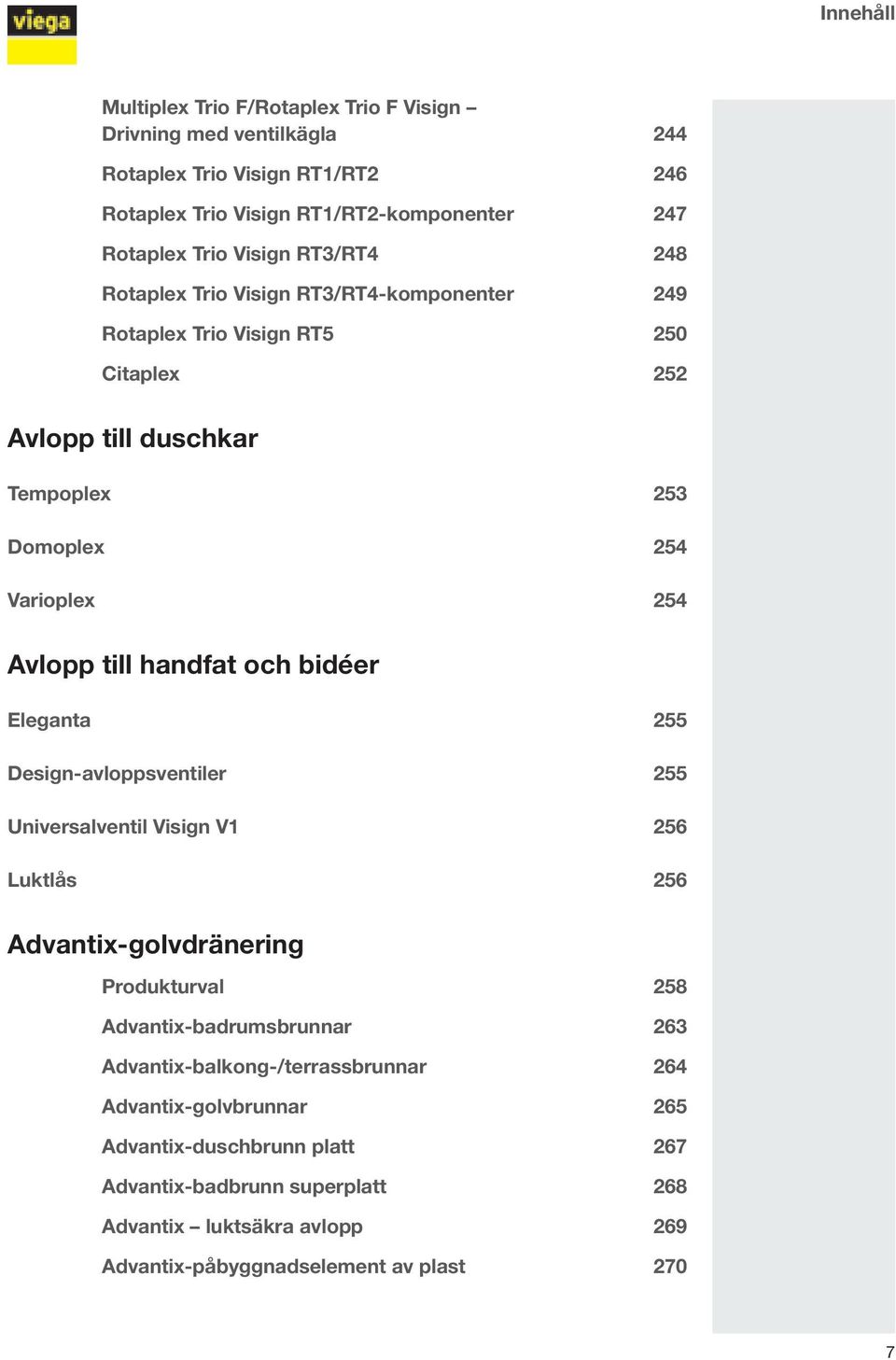 viega

Innehåll

Multiplex Trio F/Rotaplex Trio F Visign – Drivning med ventilkägla 244

Rotaplex Trio Visign RT1/RT2 246

Rotaplex Trio Visign RT1/RT2-komponenter 247

Rotaplex Trio Visign RT3/RT4 248

Rotaplex Trio Visign RT3/RT4-komponenter 249

Rotaplex Trio Visign RT5 250

Citaplex 252

Avlopp till duschkar

Tempoplex 253

Domoplex 254

Varioplex 254

Avlopp till handfat och bidéer

Eleganta 255

Design-avloppsventiler 255

Universalventil Visign V1 256

Luktlås 256

Advantix-golvdränering

Produkturval 258

Advantix-badrumsbrunnar 263

Advantix-balkong-/terrassbrunnar 264

Advantix-golvbrunnar 265

Advantix-duschbrunn platt 267

Advantix-badbrunn superplatt 268

Advantix – luktsäkra avlopp 269

Advantix-påbyggnadselement av plast 270

7